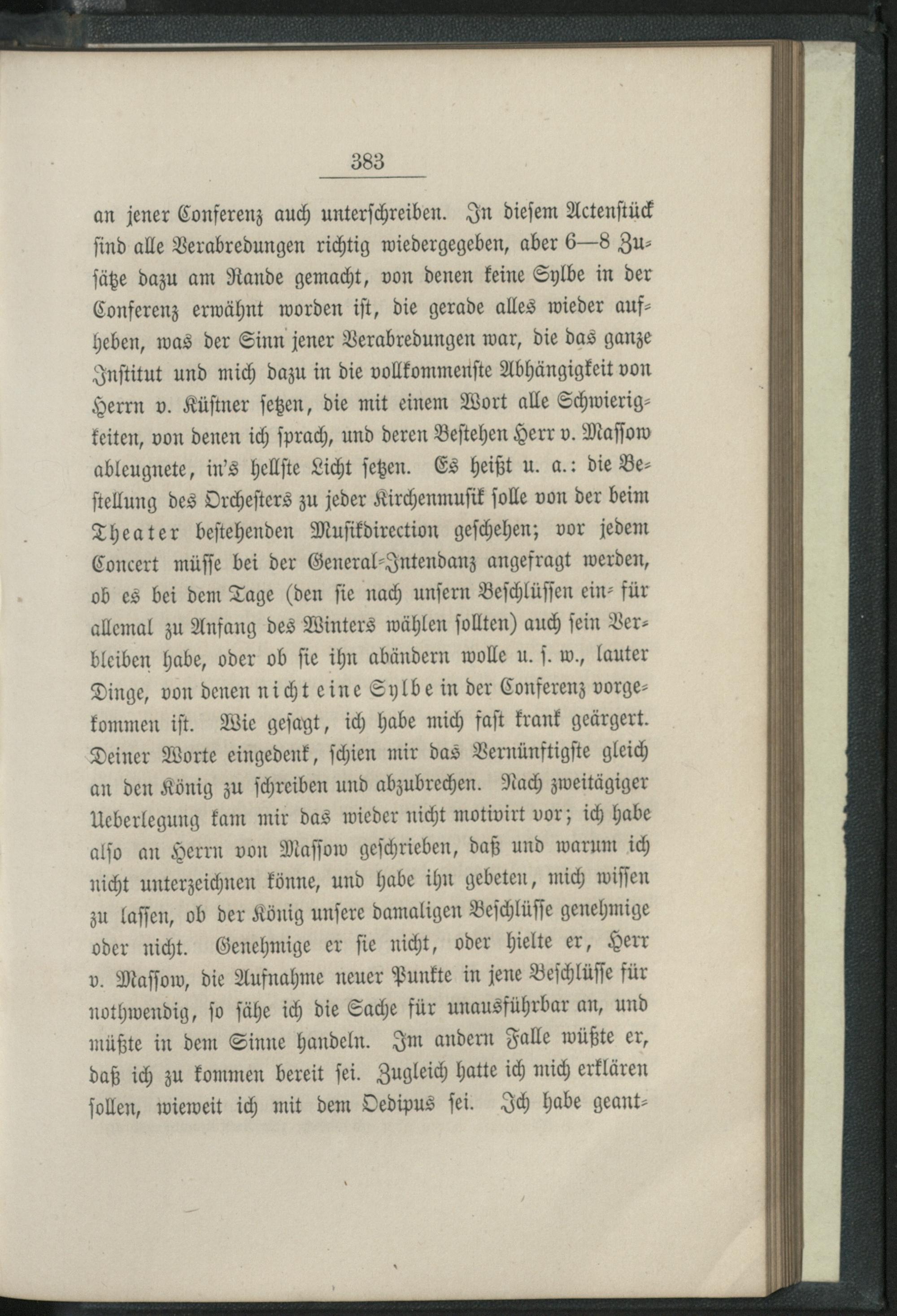 383

an jener Conferenz auch unterschreiben. In diesem Actenstück sind alle Verabredungen richtig wiedergegeben, aber 6—8 Zusätze dazu am Rande gemacht, von denen keine Sylbe in der Conferenz erwähnt worden ist, die gerade alles wieder aufheben, was der Sinn jener Verabredungen war, die das ganze Institut und mich dazu in die vollkommenste Abhängigkeit von Herrn v. Küstner setzen, die mit einem Wort alle Schwierigkeiten, von denen ich sprach, und deren Bestehen Herr v. Massow ableugnete, in's hellste Licht setzen. Es heißt u. a.: die Bestellung des Orchesters zu jeder Kirchenmusik solle von der beim Theater bestehenden Musikdirection geschehen; vor jedem Concert müsse bei der General-Intendanz angefragt werden, ob es bei dem Tage (den sie nach unsern Beschlüssen ein- für allemal zu Anfang des Winters wählen sollten) auch sein Verbleiben habe, oder ob sie ihn abändern wolle u. s. w., lauter Dinge, von denen nicht eine Sylbe in der Conferenz vorgekommen ist. Wie gesagt, ich habe mich fast krank geärgert. Deiner Worte eingedenk, schien mir das Vernünftigste gleich an den König zu schreiben und abzubrechen. Nach zweitägiger Ueberlegung kam mir das wieder nicht motivirt vor; ich habe also an Herrn von Massow geschrieben, daß und warum ich nicht unterzeichnen könne, und habe ihn gebeten, mich wissen zu lassen, ob der König unsere damaligen Beschlüsse genehmige oder nicht. Genehmige er sie nicht, oder hielte er, Herr v. Massow, die Aufnahme neuer Punkte in jene Beschlüsse für nothwendig, so sähe ich die Sache für unausführbar an, und müßte in dem Sinne handeln. Im andern Falle wüßte er, daß ich zu kommen bereit sei. Zugleich hatte ich mich erklären sollen, wieweit ich mit dem Oedipus sei. Ich habe geant-